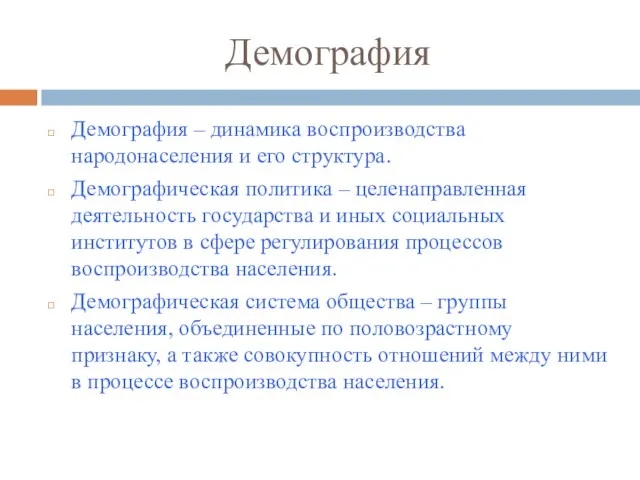 Демография

Демография – динамика воспроизводства народонаселения и его структура.

Демографическая политика – целенаправленная деятельность государства и иных социальных институтов в сфере регулирования процессов воспроизводства населения.

Демографическая система общества – группы населения, объединенные по половозрастному признаку, а также совокупность отношений между ними в процессе воспроизводства населения.